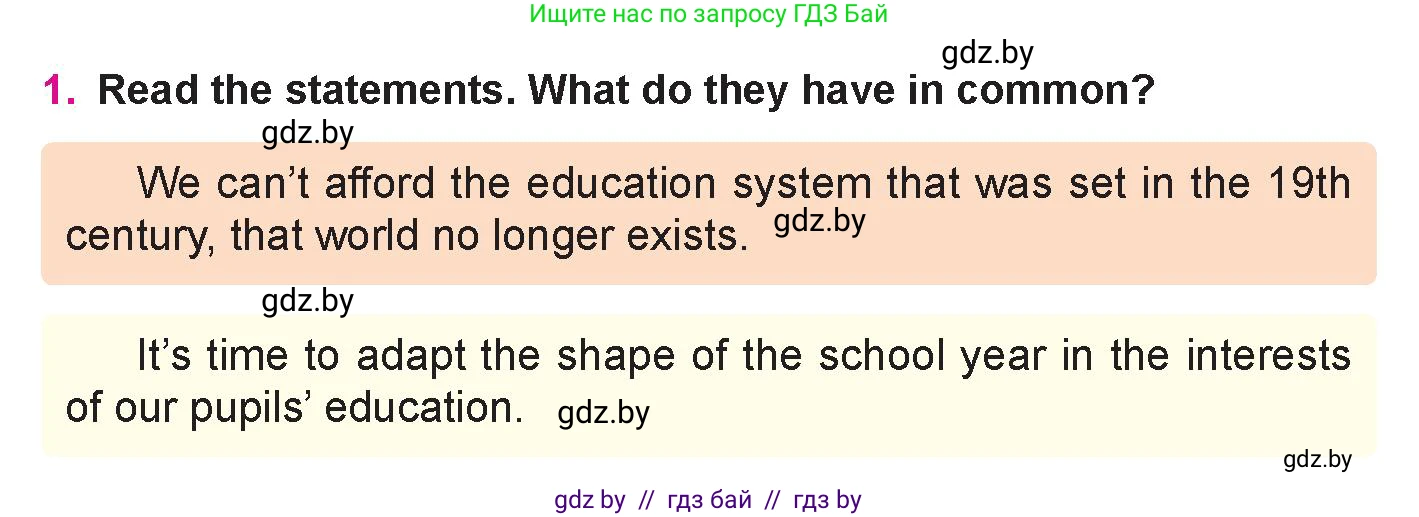 Ищите нас по запросу ГДЗ Бай

gdz.by

1. Read the statements. What do they have in common?

gdz.by

We can't afford the education system that was set in the 19th century, that world no longer exists. gdz.by

gdz.by

It's time to adapt the shape of the school year in the interests of our pupils' education. gdz.by

gdz.by

gdz by // гдз бай // гдз by